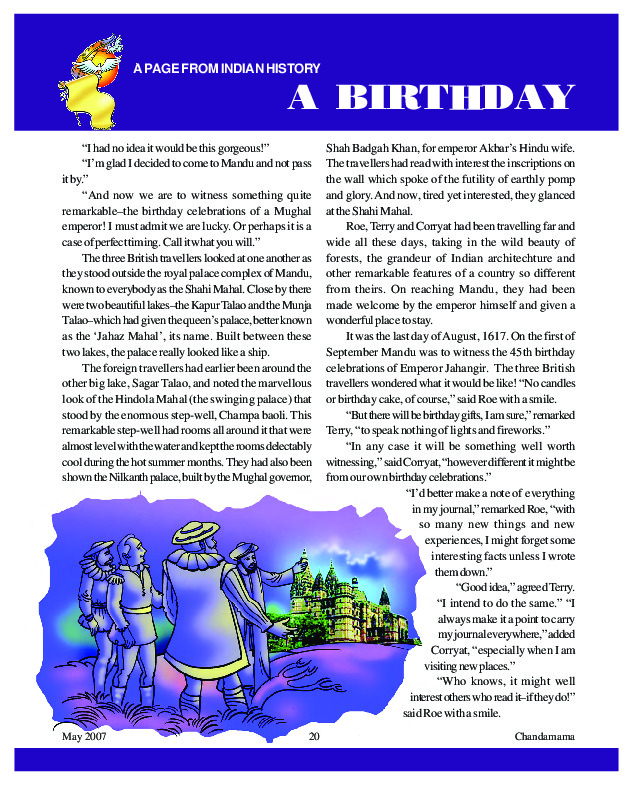 A PAGE FROM INDIAN HISTORY

A BIRTHDAY

"I had no idea it would be this gorgeous!"

"I'm glad I decided to come to Mandu and not pass it by."

"And now we are to witness something quite remarkable–the birthday celebrations of a Mughal emperor! I must admit we are lucky. Or perhaps it is a case of perfect timing. Call it what you will."

The three British travellers looked at one another as they stood outside the royal palace complex of Mandu, known to everybody as the Shahi Mahal. Close by there were two beautiful lakes–the Kapur Talao and the Munja Talao–which had given the queen's palace, better known as the 'Jahaz Mahal', its name. Built between these two lakes, the palace really looked like a ship.

The foreign travellers had earlier been around the other big lake, Sagar Talao, and noted the marvellous look of the Hindola Mahal (the swinging palace) that stood by the enormous step-well, Champa baoli. This remarkable step-well had rooms all around it that were almost level with the water and kept the rooms delectably cool during the hot summer months. They had also been shown the Nilkanth palace, built by the Mughal governor, Shah Badgah Khan, for emperor Akbar's Hindu wife. The travellers had read with interest the inscriptions on the wall which spoke of the futility of earthly pomp and glory. And now, tired yet interested, they glanced at the Shahi Mahal.

Roe, Terry and Corryat had been travelling far and wide all these days, taking in the wild beauty of forests, the grandeur of Indian architechture and other remarkable features of a country so different from theirs. On reaching Mandu, they had been made welcome by the emperor himself and given a wonderful place to stay.

It was the last day of August, 1617. On the first of September Mandu was to witness the 45th birthday celebrations of Emperor Jahangir. The three British travellers wondered what it would be like! "No candles or birthday cake, of course," said Roe with a smile.

"But there will be birthday gifts, I am sure," remarked Terry, "to speak nothing of lights and fireworks."

"In any case it will be something well worth witnessing," said Corryat, "however different it might be from our own birthday celebrations."

"I'd better make a note of everything in my journal," remarked Roe, "with so many new things and new experiences, I might forget some interesting facts unless I wrote them down."

"Good idea," agreed Terry. "I intend to do the same." "I always make it a point to carry my journal everywhere," added Corryat, "especially when I am visiting new places."

"Who knows, it might well interest others who read it–if they do!" said Roe with a smile.

May 2007 20 Chandamama